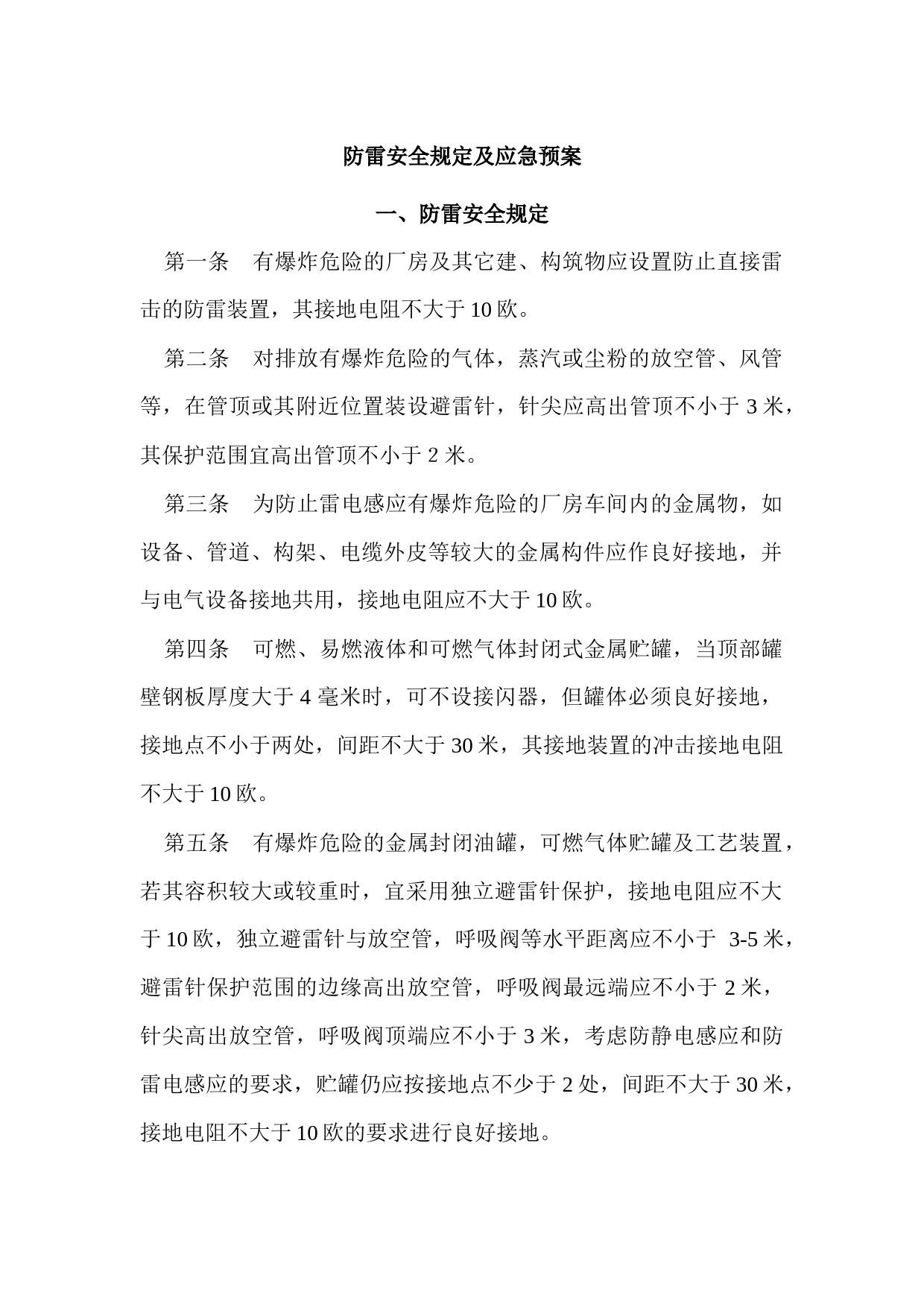 防雷安全规定及应急预案

一、防雷安全规定

第一条　有爆炸危险的厂房及其它建、构筑物应设置防止直接雷击的防雷装置，其接地电阻不大于10欧。

第二条　对排放有爆炸危险的气体，蒸汽或尘粉的放空管、风管等，在管顶或其附近位置装设避雷针，针尖应高出管顶不小于3米，其保护范围宜高出管顶不小于2米。

第三条　为防止雷电感应有爆炸危险的厂房车间内的金属物，如设备、管道、构架、电缆外皮等较大的金属构件应作良好接地，并与电气设备接地共用，接地电阻应不大于10欧。

第四条　可燃、易燃液体和可燃气体封闭式金属贮罐，当顶部罐壁钢板厚度大于4毫米时，可不设接闪器，但罐体必须良好接地，接地点不小于两处，间距不大于30米，其接地装置的冲击接地电阻不大于10欧。

第五条　有爆炸危险的金属封闭油罐，可燃气体贮罐及工艺装置，若其容积较大或较重时，宜采用独立避雷针保护，接地电阻应不大于10欧，独立避雷针与放空管，呼吸阀等水平距离应不小于 3-5米，避雷针保护范围的边缘高出放空管，呼吸阀最远端应不小于2米，针尖高出放空管，呼吸阀顶端应不小于3米，考虑防静电感应和防雷电感应的要求，贮罐仍应按接地点不少于2处，间距不大于30米，接地电阻不大于10欧的要求进行良好接地。